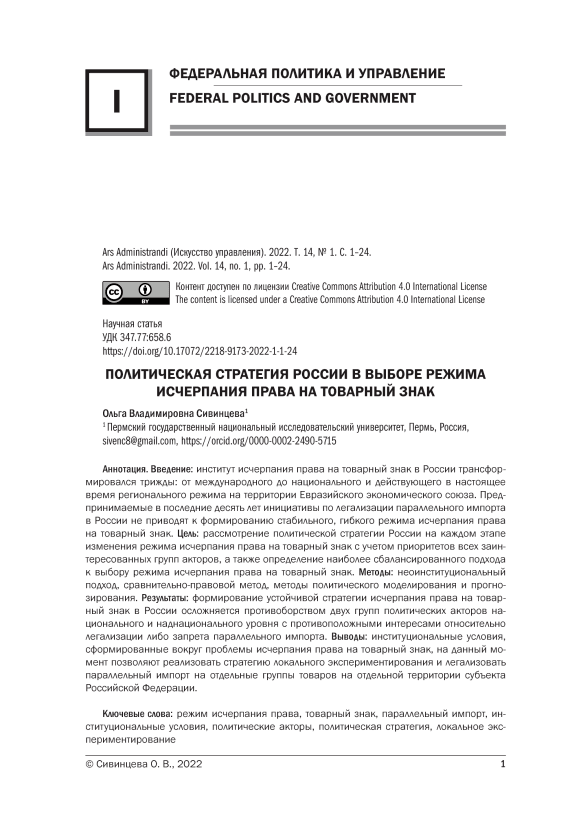 I

ФЕДЕРАЛЬНАЯ ПОЛИТИКА И УПРАВЛЕНИЕ

FEDERAL POLITICS AND GOVERNMENT

Ars Administrandi (Искусство управления). 2022. Т. 14, № 1. С. 1–24.
Ars Administrandi. 2022. Vol. 14, no. 1, pp. 1–24.

Контент доступен по лицензии Creative Commons Attribution 4.0 International License
The content is licensed under a Creative Commons Attribution 4.0 International License

Научная статья
УДК 347.77:658.6
https://doi.org/10.17072/2218-9173-2022-1-1-24

ПОЛИТИЧЕСКАЯ СТРАТЕГИЯ РОССИИ В ВЫБОРЕ РЕЖИМА ИСЧЕРПАНИЯ ПРАВА НА ТОВАРНЫЙ ЗНАК

Ольга Владимировна Сивинцева$^1$
$^1$ Пермский государственный национальный исследовательский университет, Пермь, Россия, sivenc8@gmail.com, https://orcid.org/0000-0002-2490-5715

Аннотация. Введение: институт исчерпания права на товарный знак в России трансформировался трижды: от международного до национального и действующего в настоящее время регионального режима на территории Евразийского экономического союза. Предпринимаемые в последние десять лет инициативы по легализации параллельного импорта в России не приводят к формированию стабильного, гибкого режима исчерпания права на товарный знак. Цель: рассмотрение политической стратегии России на каждом этапе изменения режима исчерпания права на товарный знак с учетом приоритетов всех заинтересованных групп акторов, а также определение наиболее сбалансированного подхода к выбору режима исчерпания права на товарный знак. Методы: неоинституциональный подход, сравнительно-правовой метод, методы политического моделирования и прогнозирования. Результаты: формирование устойчивой стратегии исчерпания права на товарный знак в России осложняется противоборством двух групп политических акторов национального и наднационального уровня с противоположными интересами относительно легализации либо запрета параллельного импорта. Выводы: институциональные условия, сформированные вокруг проблемы исчерпания права на товарный знак, на данный момент позволяют реализовать стратегию локального экспериментирования и легализовать параллельный импорт на отдельные группы товаров на отдельной территории субъекта Российской Федерации.

Ключевые слова: режим исчерпания права, товарный знак, параллельный импорт, институциональные условия, политические акторы, политическая стратегия, локальное экспериментирование

© Сивинцева О. В., 2022

1